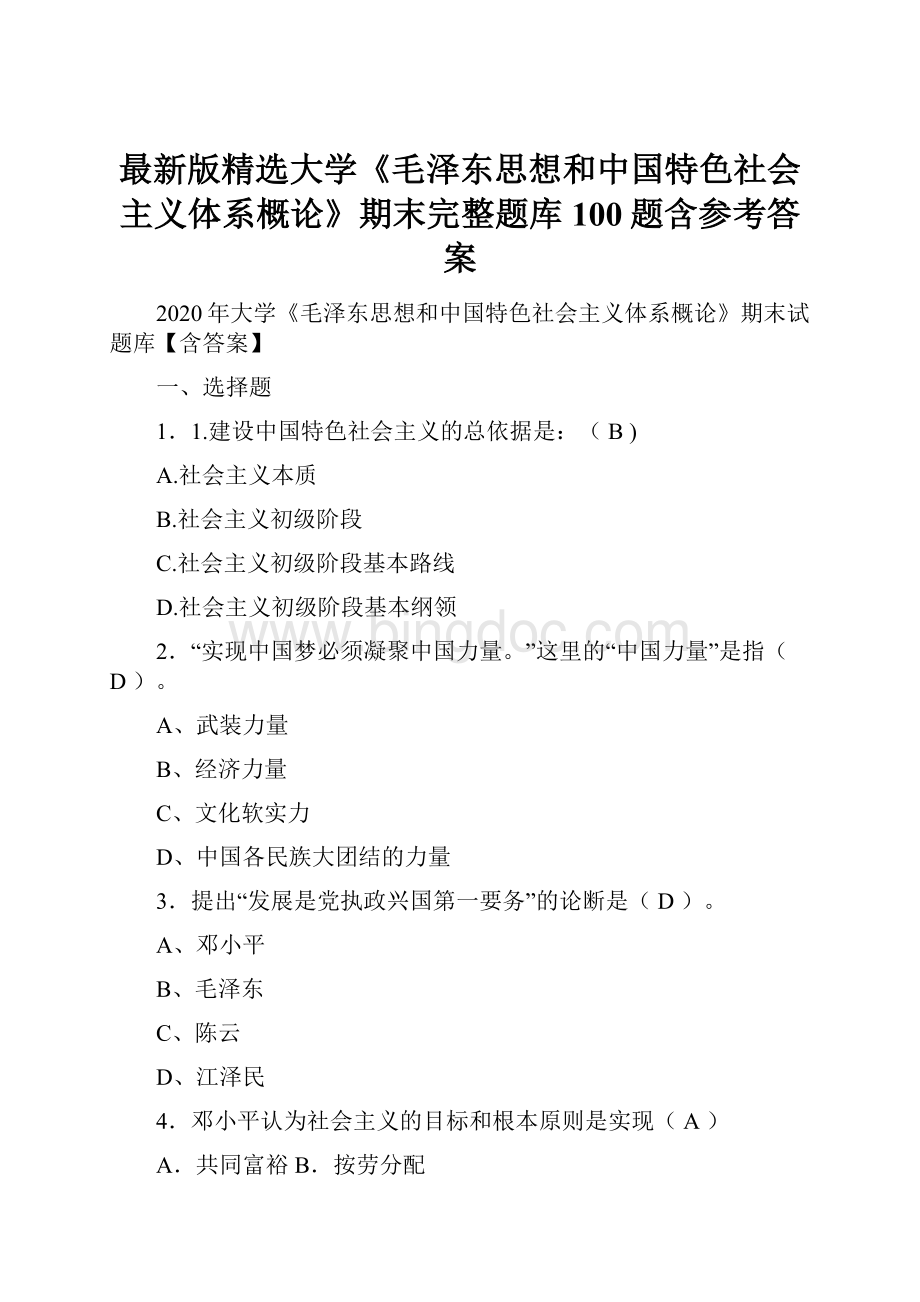 最新版精选大学《毛泽东思想和中国特色社会主义体系概论》期末完整题库100题含参考答案

2020年大学《毛泽东思想和中国特色社会主义体系概论》期末试题库【含答案】

一、选择题

1．1.建设中国特色社会主义的总依据是：（ B )

A.社会主义本质

B.社会主义初级阶段

C.社会主义初级阶段基本路线

D.社会主义初级阶段基本纲领

2．“实现中国梦必须凝聚中国力量。”这里的“中国力量”是指（ D ）。

A、武装力量

B、经济力量

C、文化软实力

D、中国各民族大团结的力量

3．提出“发展是党执政兴国第一要务”的论断是（ D ）。

A、邓小平

B、毛泽东

C、陈云

D、江泽民

4．邓小平认为社会主义的目标和根本原则是实现（ A ）

A．共同富裕 B．按劳分配

www.bingdoc.com